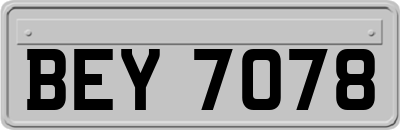 BEY 7078